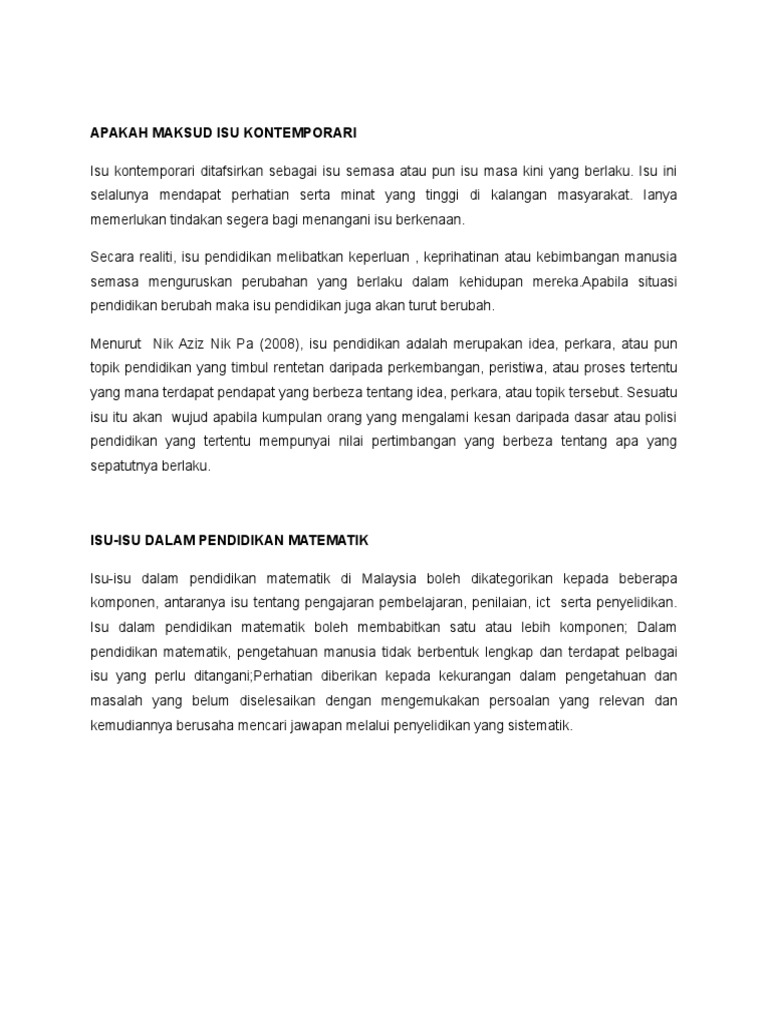 APAKAH MAKSUD ISU KONTEMPORARI

Isu kontemporari ditafsirkan sebagai isu semasa atau pun isu masa kini yang berlaku. Isu ini selalunya mendapat perhatian serta minat yang tinggi di kalangan masyarakat. Ianya memerlukan tindakan segera bagi menangani isu berkenaan.

Secara realiti, isu pendidikan melibatkan keperluan , keprihatinan atau kebimbangan manusia semasa menguruskan perubahan yang berlaku dalam kehidupan mereka.Apabila situasi pendidikan berubah maka isu pendidikan juga akan turut berubah.

Menurut Nik Aziz Nik Pa (2008), isu pendidikan adalah merupakan idea, perkara, atau pun topik pendidikan yang timbul rentetan daripada perkembangan, peristiwa, atau proses tertentu yang mana terdapat pendapat yang berbeza tentang idea, perkara, atau topik tersebut. Sesuatu isu itu akan wujud apabila kumpulan orang yang mengalami kesan daripada dasar atau polisi pendidikan yang tertentu mempunyai nilai pertimbangan yang berbeza tentang apa yang sepatutnya berlaku.

ISU-ISU DALAM PENDIDIKAN MATEMATIK

Isu-isu dalam pendidikan matematik di Malaysia boleh dikategorikan kepada beberapa komponen, antaranya isu tentang pengajaran pembelajaran, penilaian, ict serta penyelidikan. Isu dalam pendidikan matematik boleh membabitkan satu atau lebih komponen; Dalam pendidikan matematik, pengetahuan manusia tidak berbentuk lengkap dan terdapat pelbagai isu yang perlu ditangani;Perhatian diberikan kepada kekurangan dalam pengetahuan dan masalah yang belum diselesaikan dengan mengemukakan persoalan yang relevan dan kemudiannya berusaha mencari jawapan melalui penyelidikan yang sistematik.